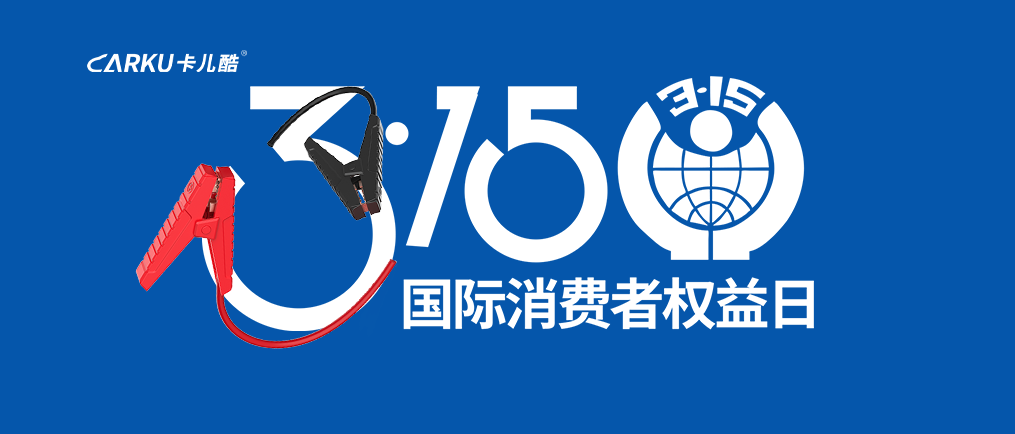 CARKU卡儿酷®

3·15

3·15

国际消费者权益日